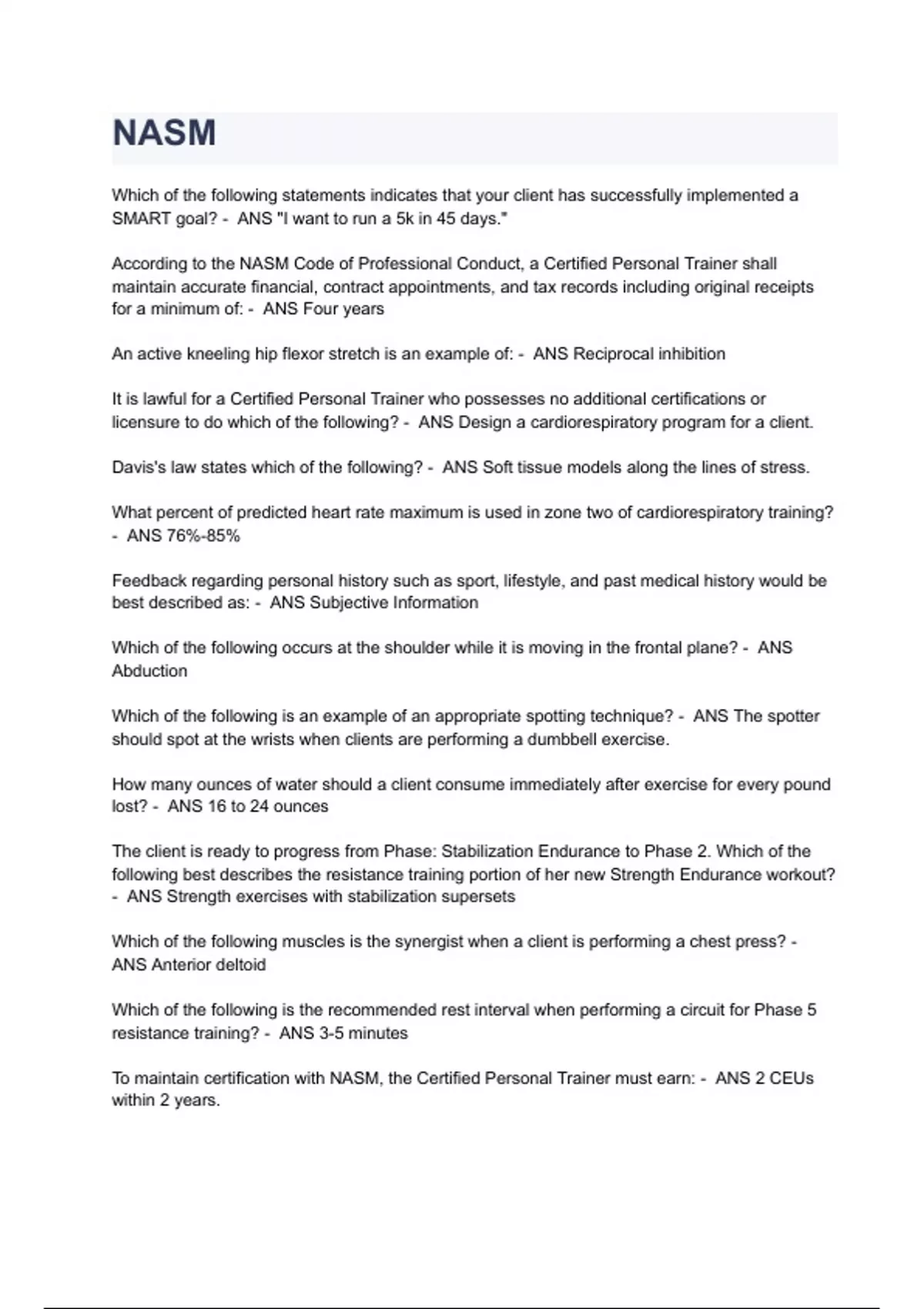 NASM

Which of the following statements indicates that your client has successfully implemented a SMART goal? - ANS "I want to run a 5k in 45 days."

According to the NASM Code of Professional Conduct, a Certified Personal Trainer shall maintain accurate financial, contract appointments, and tax records including original receipts for a minimum of: - ANS Four years

An active kneeling hip flexor stretch is an example of: - ANS Reciprocal inhibition

It is lawful for a Certified Personal Trainer who possesses no additional certifications or licensure to do which of the following? - ANS Design a cardiorespiratory program for a client.

Davis's law states which of the following? - ANS Soft tissue models along the lines of stress.

What percent of predicted heart rate maximum is used in zone two of cardiorespiratory training? - ANS 76%-85%

Feedback regarding personal history such as sport, lifestyle, and past medical history would be best described as: - ANS Subjective Information

Which of the following occurs at the shoulder while it is moving in the frontal plane? - ANS Abduction

Which of the following is an example of an appropriate spotting technique? - ANS The spotter should spot at the wrists when clients are performing a dumbbell exercise.

How many ounces of water should a client consume immediately after exercise for every pound lost? - ANS 16 to 24 ounces

The client is ready to progress from Phase: Stabilization Endurance to Phase 2. Which of the following best describes the resistance training portion of her new Strength Endurance workout? - ANS Strength exercises with stabilization supersets

Which of the following muscles is the synergist when a client is performing a chest press? - ANS Anterior deltoid

Which of the following is the recommended rest interval when performing a circuit for Phase 5 resistance training? - ANS 3-5 minutes

To maintain certification with NASM, the Certified Personal Trainer must earn: - ANS 2 CEUs within 2 years.